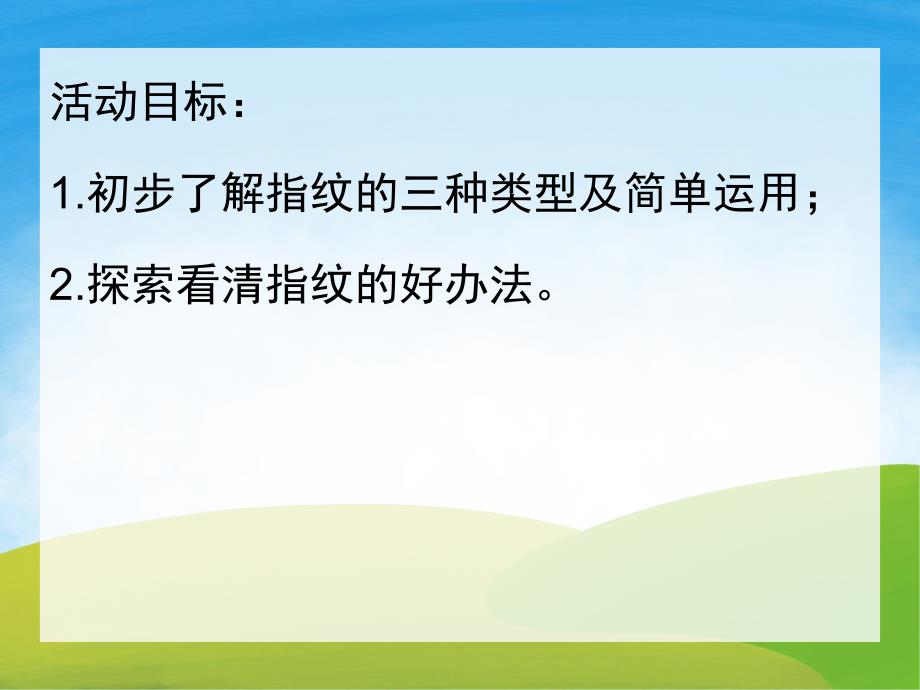 活动目标：

1.初步了解指纹的三种类型及简单运用；

2.探索看清指纹的好办法。